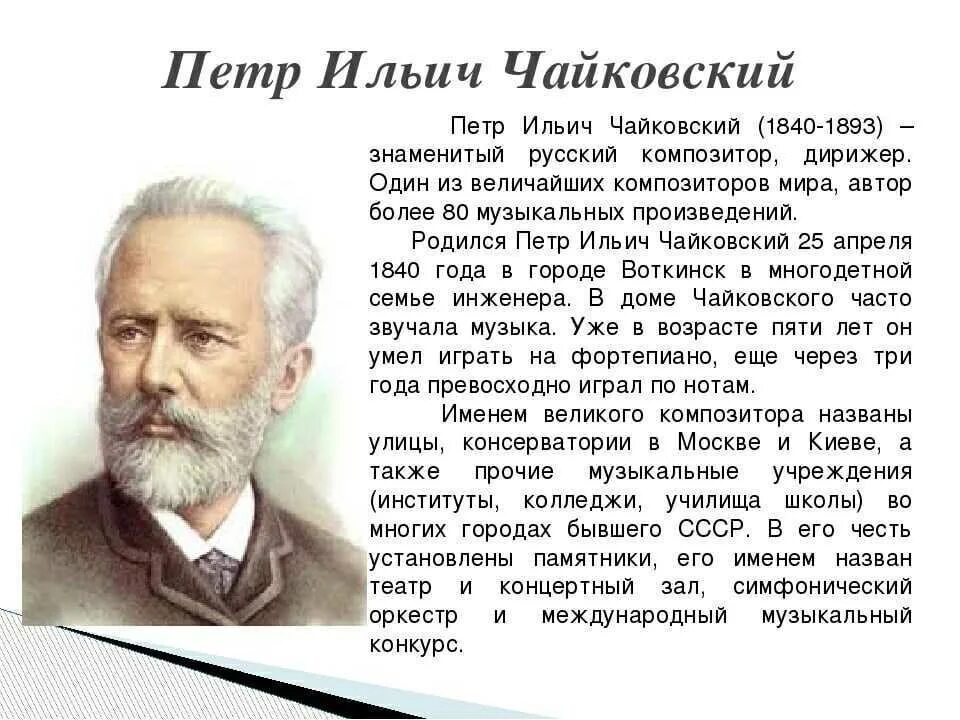 Петр Ильич Чайковский

Петр Ильич Чайковский (1840-1893) – знаменитый русский композитор, дирижер. Один из величайших композиторов мира, автор более 80 музыкальных произведений.

Родился Петр Ильич Чайковский 25 апреля 1840 года в городе Воткинск в многодетной семье инженера. В доме Чайковского часто звучала музыка. Уже в возрасте пяти лет он умел играть на фортепиано, еще через три года превосходно играл по нотам.

Именем великого композитора названы улицы, консерватории в Москве и Киеве, а также прочие музыкальные учреждения (институты, колледжи, училища школы) во многих городах бывшего СССР. В его честь установлены памятники, его именем назван театр и концертный зал, симфонический оркестр и международный музыкальный конкурс.